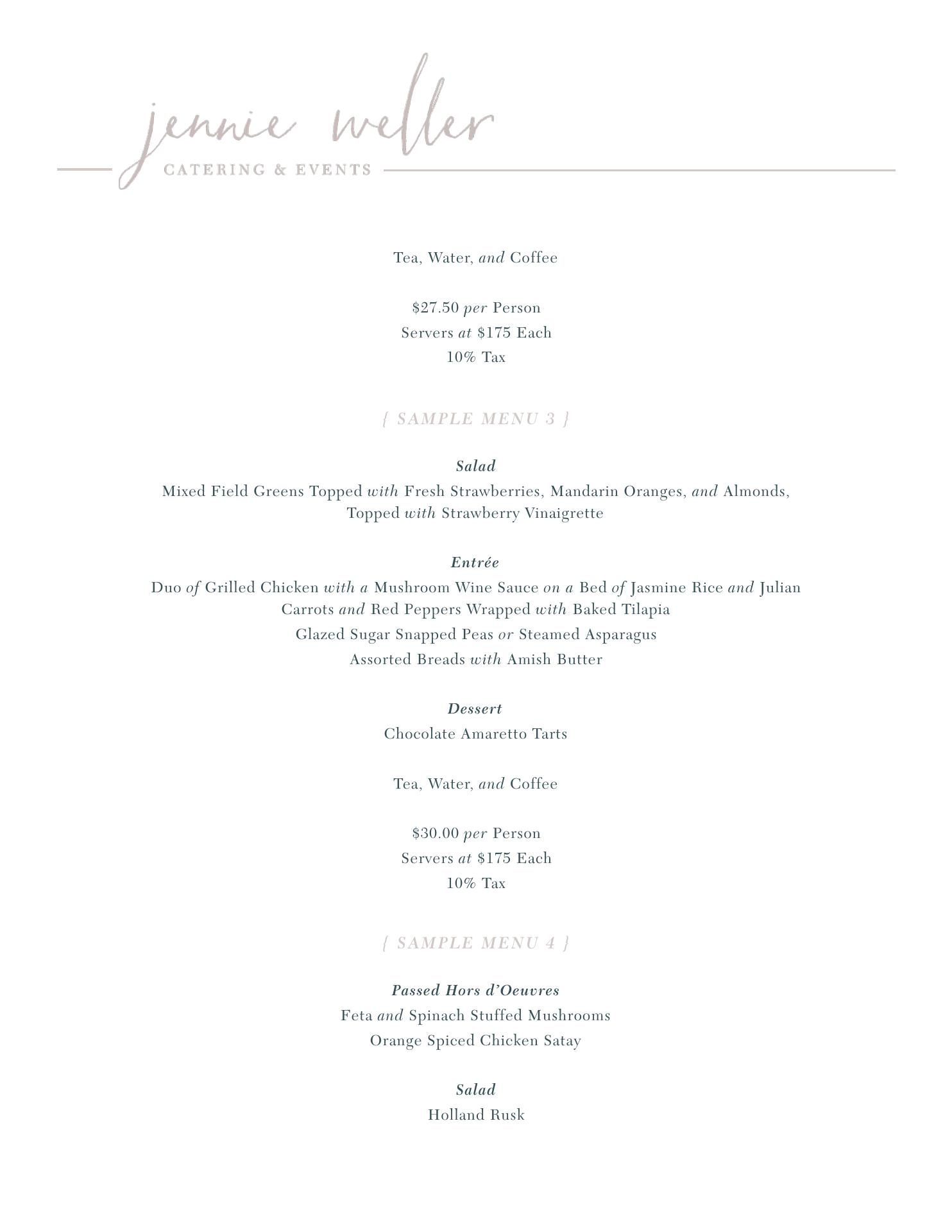 jennie weller
CATERING & EVENTS

Tea, Water, and Coffee

$27.50 per Person
Servers at $175 Each
10% Tax

{ SAMPLE MENU 3 }

Salad
Mixed Field Greens Topped with Fresh Strawberries, Mandarin Oranges, and Almonds, Topped with Strawberry Vinaigrette

Entrée
Duo of Grilled Chicken with a Mushroom Wine Sauce on a Bed of Jasmine Rice and Julian Carrots and Red Peppers Wrapped with Baked Tilapia
Glazed Sugar Snapped Peas or Steamed Asparagus
Assorted Breads with Amish Butter

Dessert
Chocolate Amaretto Tarts

Tea, Water, and Coffee

$30.00 per Person
Servers at $175 Each
10% Tax

{ SAMPLE MENU 4 }

Passed Hors d'Oeuvres
Feta and Spinach Stuffed Mushrooms
Orange Spiced Chicken Satay

Salad
Holland Rusk